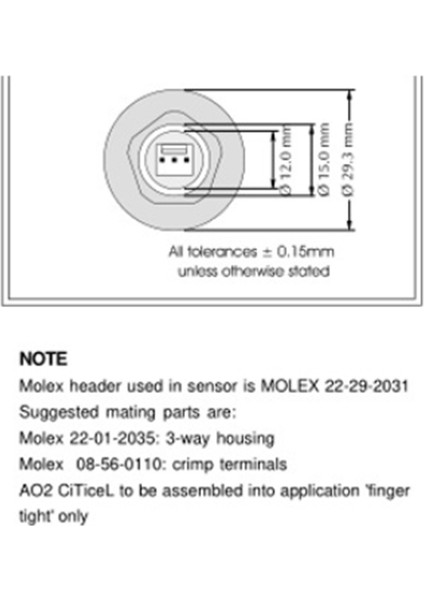 Ø 12.0 mm
Ø 15.0 mm
Ø 29.3 mm

All tolerances ± 0.15mm unless otherwise stated

NOTE
Molex header used in sensor is MOLEX 22-29-2031
Suggested mating parts are:
Molex 22-01-2035: 3-way housing
Molex 08-56-0110: crimp terminals
AO2 CiTiceL to be assembled into application 'finger tight' only